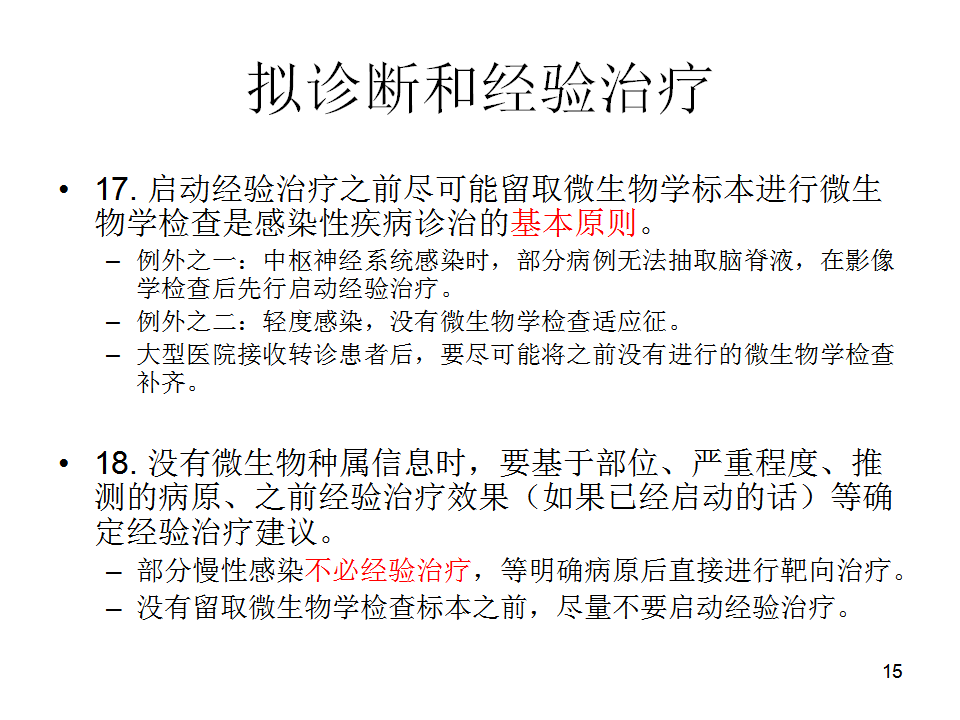 拟诊断和经验治疗

• 17. 启动经验治疗之前尽可能留取微生物学标本进行微生物学检查是感染性疾病诊治的基本原则。
  – 例外之一：中枢神经系统感染时，部分病例无法抽取脑脊液，在影像学检查后先行启动经验治疗。
  – 例外之二：轻度感染，没有微生物学检查适应征。
  – 大型医院接收转诊患者后，要尽可能将之前没有进行的微生物学检查补齐。

• 18. 没有微生物种属信息时，要基于部位、严重程度、推测的病原、之前经验治疗效果（如果已经启动的话）等确定经验治疗建议。
  – 部分慢性感染不必经验治疗，等明确病原后直接进行靶向治疗。
  – 没有留取微生物学检查标本之前，尽量不要启动经验治疗。

15